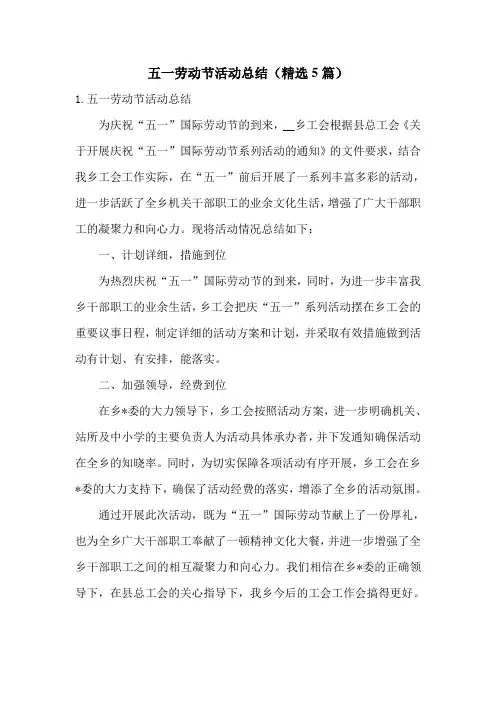 五一劳动节活动总结（精选5篇）

1.五一劳动节活动总结

为庆祝“五一”国际劳动节的到来，__乡工会根据县总工会《关于开展庆祝“五一”国际劳动节系列活动的通知》的文件要求，结合我乡工会工作实际，在“五一”前后开展了一系列丰富多彩的活动，进一步活跃了全乡机关干部职工的业余文化生活，增强了广大干部职工的凝聚力和向心力。现将活动情况总结如下：

一、计划详细，措施到位

为热烈庆祝“五一”国际劳动节的到来，同时，为进一步丰富我乡干部职工的业余生活，乡工会把庆“五一”系列活动摆在乡工会的重要议事日程，制定详细的活动方案和计划，并采取有效措施做到活动有计划、有安排，能落实。

二、加强领导，经费到位

在乡*委的大力领导下，乡工会按照活动方案，进一步明确机关、站所及中小学的主要负责人为活动具体承办者，并下发通知确保活动在全乡的知晓率。同时，为切实保障各项活动有序开展，乡工会在乡*委的大力支持下，确保了活动经费的落实，增添了全乡的活动氛围。

通过开展此次活动，既为“五一”国际劳动节献上了一份厚礼，也为全乡广大干部职工奉献了一顿精神文化大餐，并进一步增强了全乡干部职工之间的相互凝聚力和向心力。我们相信在乡*委的正确领导下，在县总工会的关心指导下，我乡今后的工会工作会搞得更好。